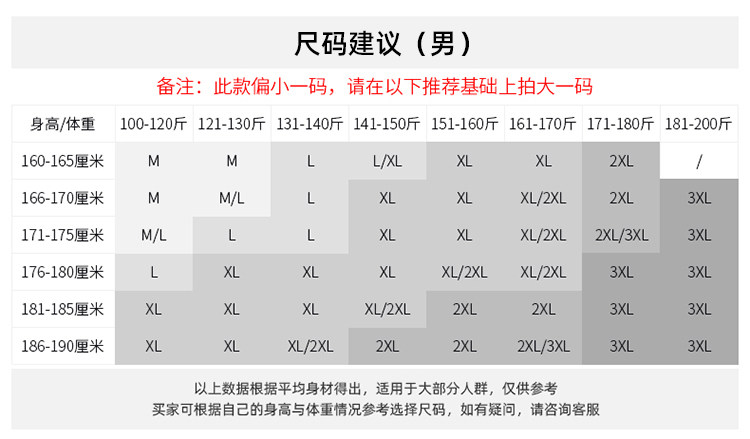 尺码建议（男）

备注：此款偏小一码，请在以下推荐基础上拍大一码

| 身高/体重 | 100-120斤 | 121-130斤 | 131-140斤 | 141-150斤 | 151-160斤 | 161-170斤 | 171-180斤 | 181-200斤 |
|---|---|---|---|---|---|---|---|---|
| 160-165厘米 | M | M | L | L/XL | XL | XL | 2XL | / |
| 166-170厘米 | M | M/L | L | XL | XL | XL/2XL | 2XL | 3XL |
| 171-175厘米 | M/L | L | L | XL | XL | XL/2XL | 2XL/3XL | 3XL |
| 176-180厘米 | L | XL | XL | XL | XL/2XL | XL/2XL | 3XL | 3XL |
| 181-185厘米 | XL | XL | XL | XL/2XL | 2XL | 2XL | 3XL | 3XL |
| 186-190厘米 | XL | XL | XL/2XL | 2XL | 2XL | 2XL/3XL | 3XL | 3XL |

以上数据根据平均身材得出，适用于大部分人群，仅供参考
买家可根据自己的身高与体重情况参考选择尺码，如有疑问，请咨询客服